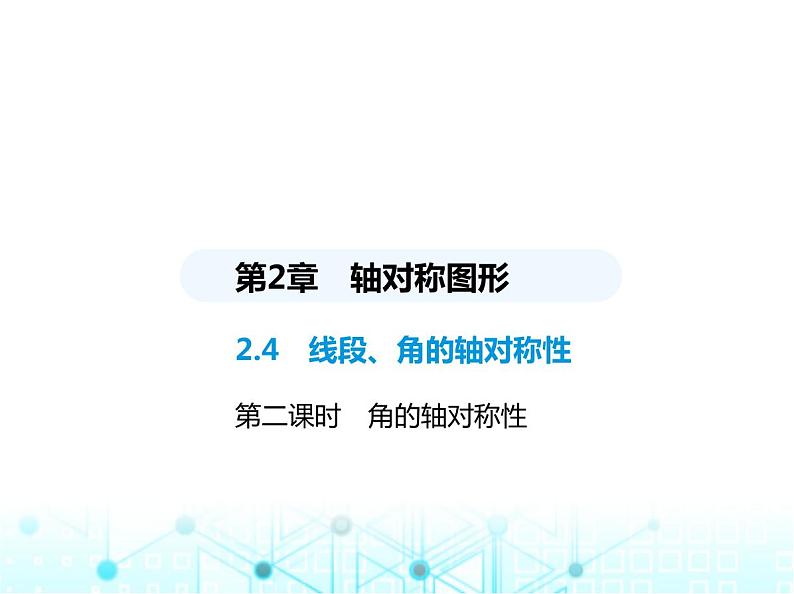 第2章　轴对称图形

2.4　线段、角的轴对称性

第二课时　角的轴对称性